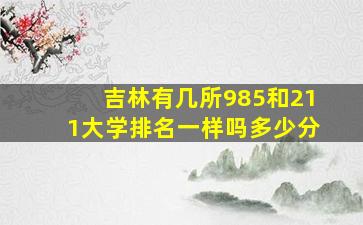 吉林有几所985和211大学排名一样吗多少分